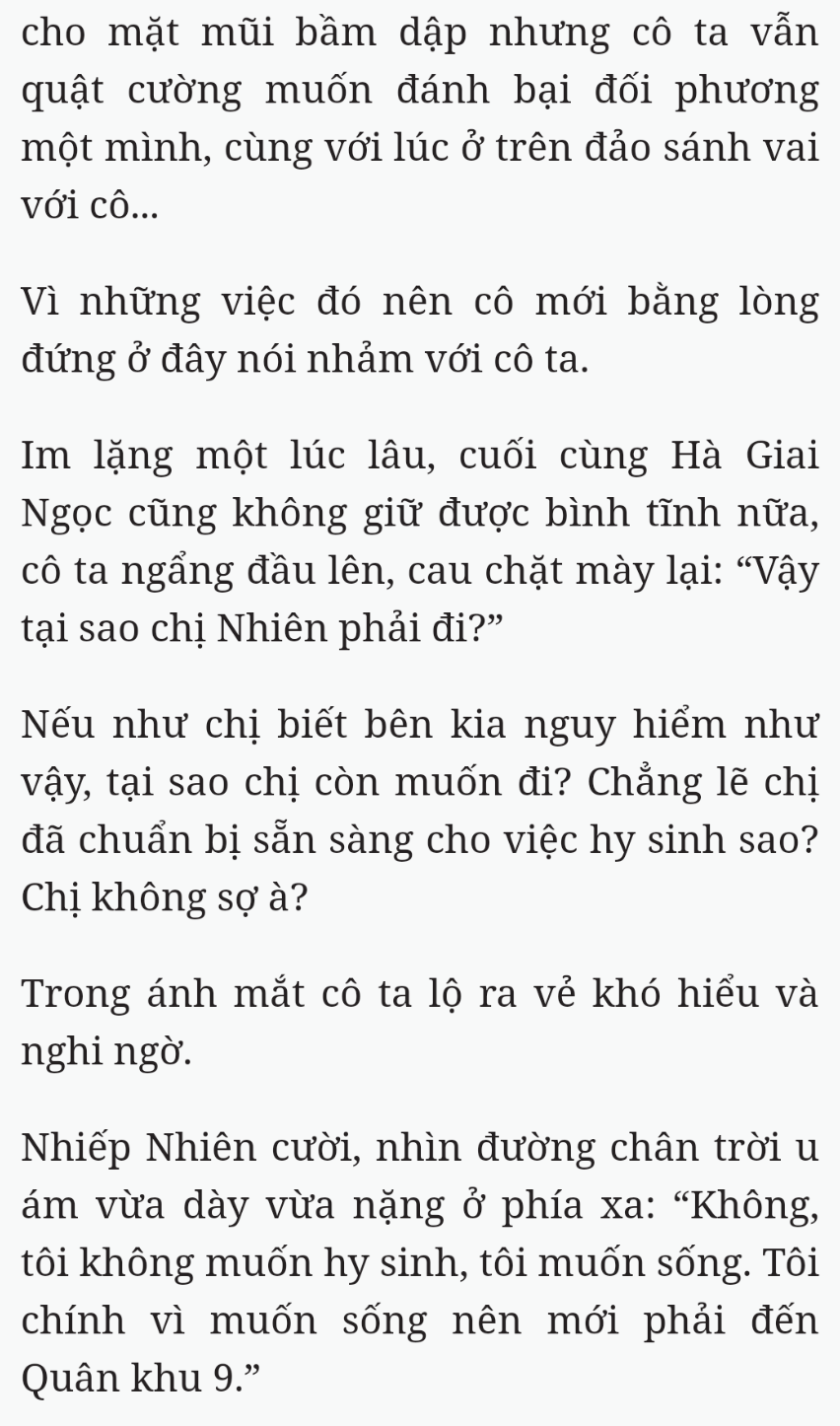 cho mặt mũi bầm dập nhưng cô ta vẫn quật cường muốn đánh bại đối phương một mình, cùng với lúc ở trên đảo sánh vai với cô...

Vì những việc đó nên cô mới bằng lòng đứng ở đây nói nhảm với cô ta.

Im lặng một lúc lâu, cuối cùng Hà Giai Ngọc cũng không giữ được bình tĩnh nữa, cô ta ngẩng đầu lên, cau chặt mày lại: “Vậy tại sao chị Nhiên phải đi?”

Nếu như chị biết bên kia nguy hiểm như vậy, tại sao chị còn muốn đi? Chẳng lẽ chị đã chuẩn bị sẵn sàng cho việc hy sinh sao? Chị không sợ à?

Trong ánh mắt cô ta lộ ra vẻ khó hiểu và nghi ngờ.

Nhiếp Nhiên cười, nhìn đường chân trời u ám vừa dày vừa nặng ở phía xa: “Không, tôi không muốn hy sinh, tôi muốn sống. Tôi chính vì muốn sống nên mới phải đến Quân khu 9.”